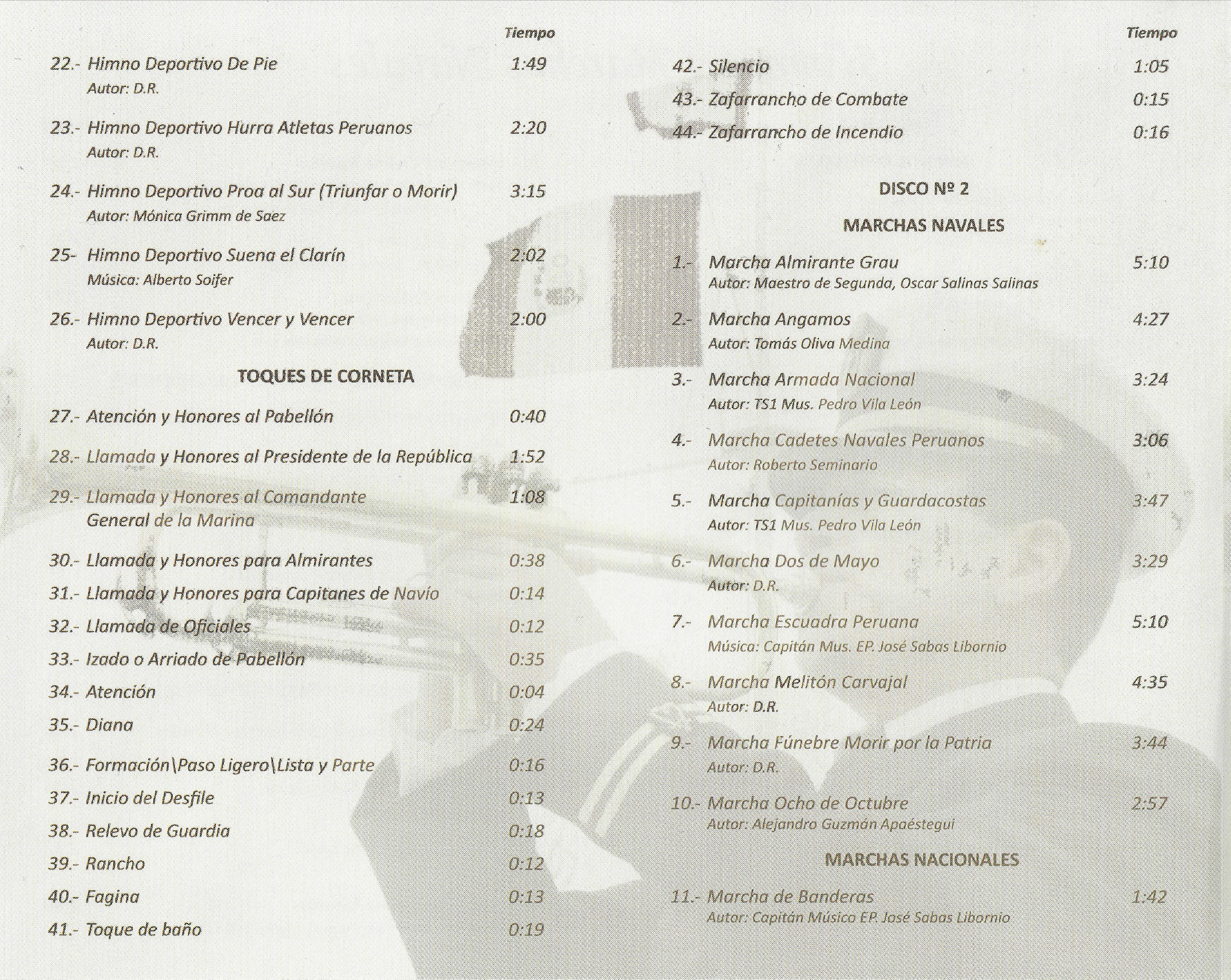 Tiempo

22.- Himno Deportivo De Pie 1:49
Autor: D.R.

23.- Himno Deportivo Hurra Atletas Peruanos 2:20
Autor: D.R.

24.- Himno Deportivo Proa al Sur (Triunfar o Morir) 3:15
Autor: Mónica Grimm de Saez

25- Himno Deportivo Suena el Clarín 2:02
Música: Alberto Soifer

26.- Himno Deportivo Vencer y Vencer 2:00
Autor: D.R.

TOQUES DE CORNETA

27.- Atención y Honores al Pabellón 0:40

28.- Llamada y Honores al Presidente de la República 1:52

29.- Llamada y Honores al Comandante General de la Marina 1:08

30.- Llamada y Honores para Almirantes 0:38

31.- Llamada y Honores para Capitanes de Navío 0:14

32.- Llamada de Oficiales 0:12

33.- Izado o Arriado de Pabellón 0:35

34.- Atención 0:04

35.- Diana 0:24

36.- Formación\Paso Ligero\Lista y Parte 0:16

37.- Inicio del Desfile 0:13

38.- Relevo de Guardia 0:18

39.- Rancho 0:12

40.- Fagina 0:13

41.- Toque de baño 0:19

Tiempo

42.- Silencio 1:05

43.- Zafarrancho de Combate 0:15

44.- Zafarrancho de Incendio 0:16

DISCO Nº 2

MARCHAS NAVALES

1.- Marcha Almirante Grau 5:10
Autor: Maestro de Segunda, Oscar Salinas Salinas

2.- Marcha Angamos 4:27
Autor: Tomás Oliva Medina

3.- Marcha Armada Nacional 3:24
Autor: TS1 Mus. Pedro Vila León

4.- Marcha Cadetes Navales Peruanos 3:06
Autor: Roberto Seminario

5.- Marcha Capitanías y Guardacostas 3:47
Autor: TS1 Mus. Pedro Vila León

6.- Marcha Dos de Mayo 3:29
Autor: D.R.

7.- Marcha Escuadra Peruana 5:10
Música: Capitán Mus. EP. José Sabas Libornio

8.- Marcha Melitón Carvajal 4:35
Autor: D.R.

9.- Marcha Fúnebre Morir por la Patria 3:44
Autor: D.R.

10.- Marcha Ocho de Octubre 2:57
Autor: Alejandro Guzmán Apaéstegui

MARCHAS NACIONALES

11.- Marcha de Banderas 1:42
Autor: Capitán Músico EP. José Sabas Libornio